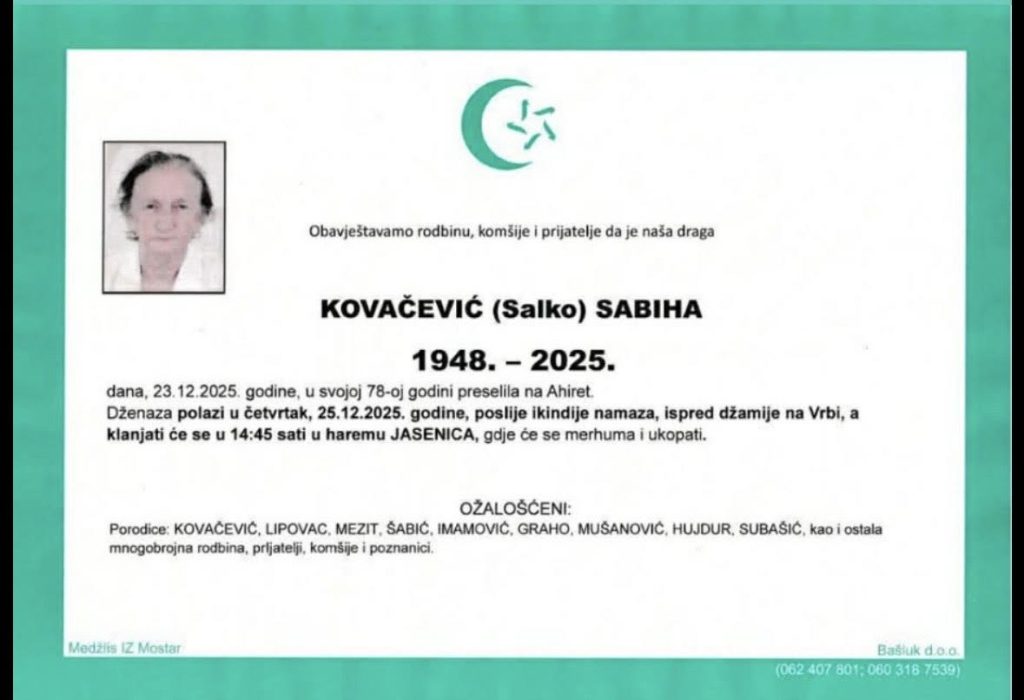 Obavještavamo rodbinu, komšije i prijatelje da je naša draga

KOVAČEVIĆ (Salko) SABIHA

1948. – 2025.

dana, 23.12.2025. godine, u svojoj 78-oj godini preselila na Ahiret.
Dženaza polazi u četvrtak, 25.12.2025. godine, poslije ikindije namaza, ispred džamije na Vrbi, a klanjati će se u 14:45 sati u haremu JASENICA, gdje će se merhuma i ukopati.

OŽALOŠĆENI:
Porodice: KOVAČEVIĆ, LIPOVAC, MEZIT, ŠABIĆ, IMAMOVIĆ, GRAHO, MUŠANOVIĆ, HUJDUR, SUBAŠIĆ, kao i ostala mnogobrojna rodbina, prijatelji, komšije i poznanici.

Medžlis IZ Mostar

Bašluk d.o.o.
(062 407 801; 060 318 7539)